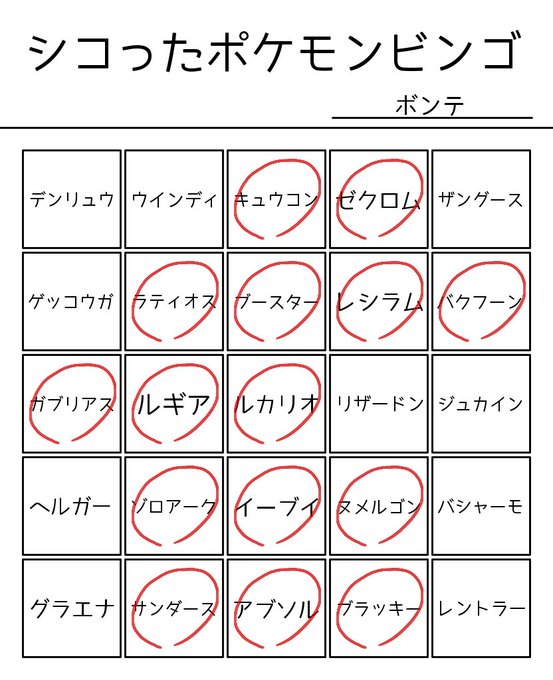 シコったポケモンビンゴ

ボンテ

| デンリュウ | ウインディ | キュウコン | ゼクロム | ザングース |
|---|---|---|---|---|
| ゲッコウガ | ラティオス | ブースター | レシラム | バクフーン |
| ガブリアス | ルギア | ルカリオ | リザードン | ジュカイン |
| ヘルガー | ゾロアーク | イーブイ | ヌメルゴン | バシャーモ |
| グラエナ | サンダース | アブソル | ブラッキー | レントラー |